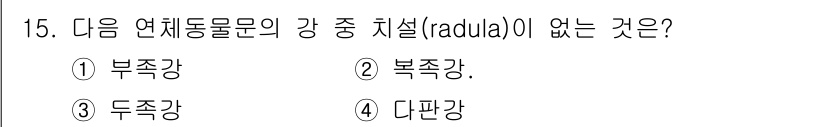 15. 다음 연체동물문의 강 중 치설(radula)이 없는 것은?

① 부족강
② 복족강.
③ 두족강
④ 다판강